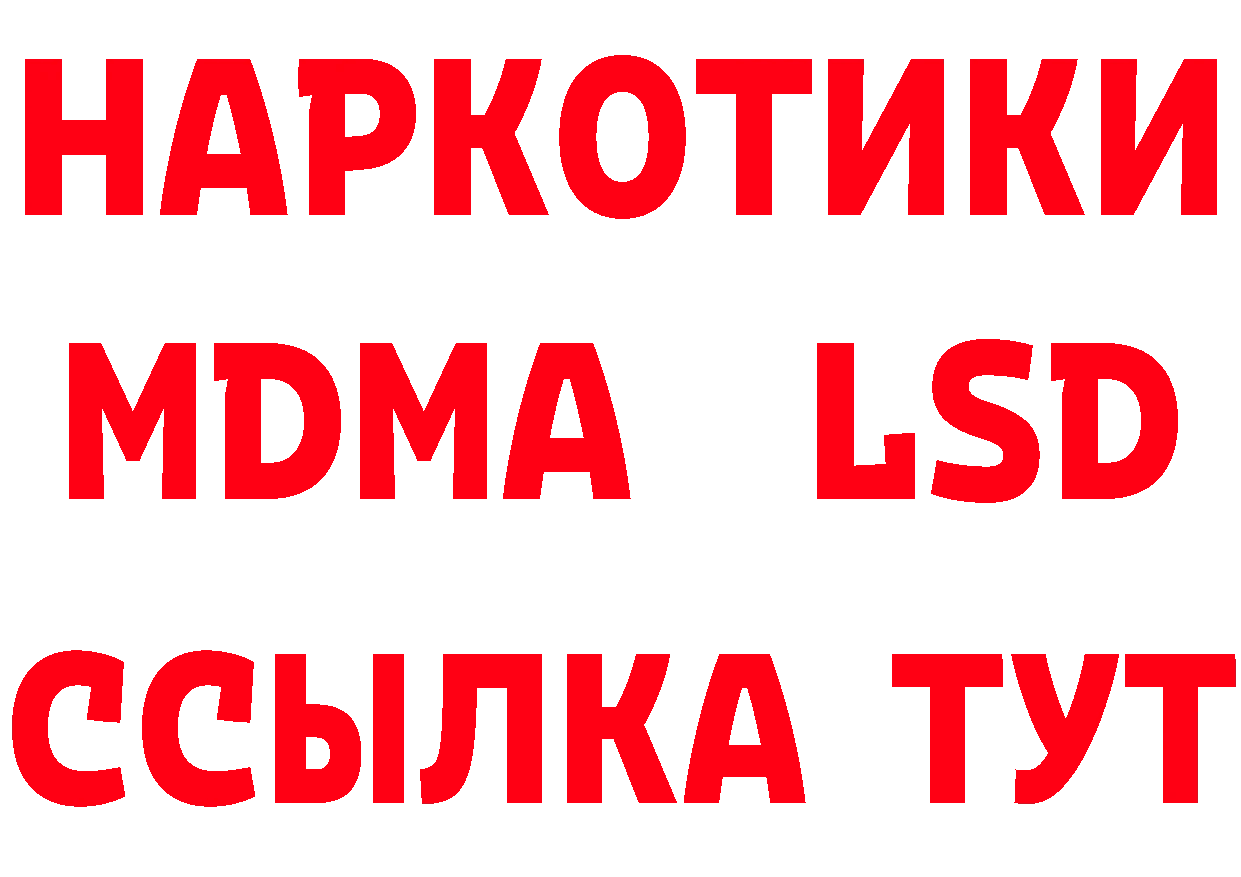 НАРКОТИКИ
MDMA LSD
ССЫЛКА ТУТ